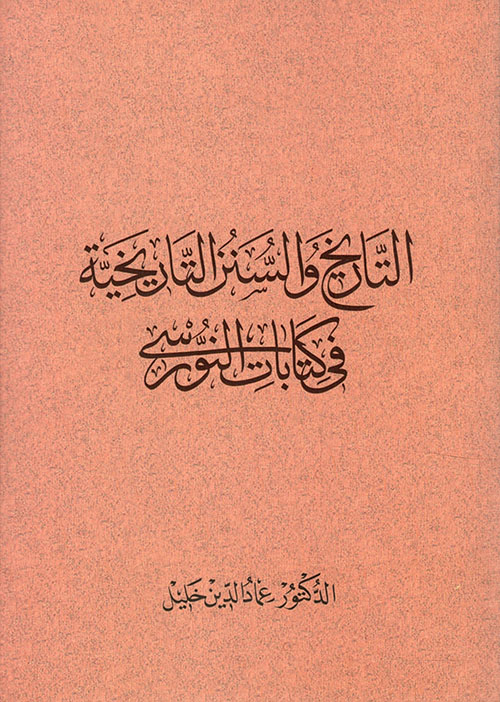 التاريخ والسنن التاريخية
في كتابات النورسي

الدكتور عماد الدين خليل